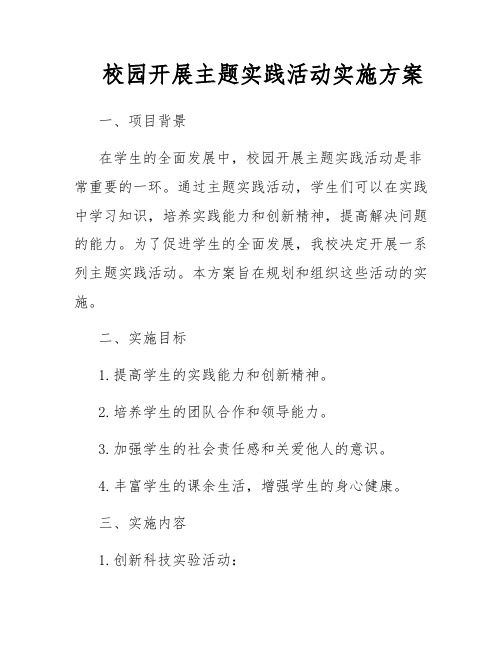 校园开展主题实践活动实施方案

一、项目背景

在学生的全面发展中，校园开展主题实践活动是非常重要的一环。通过主题实践活动，学生们可以在实践中学习知识，培养实践能力和创新精神，提高解决问题的能力。为了促进学生的全面发展，我校决定开展一系列主题实践活动。本方案旨在规划和组织这些活动的实施。

二、实施目标

1. 提高学生的实践能力和创新精神。

2. 培养学生的团队合作和领导能力。

3. 加强学生的社会责任感和关爱他人的意识。

4. 丰富学生的课余生活，增强学生的身心健康。

三、实施内容

1. 创新科技实验活动：